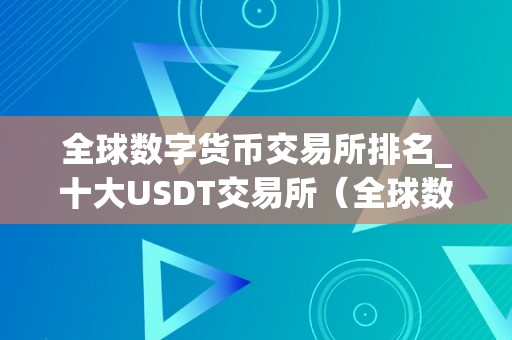 全球数字货币交易所排名_十大USDT交易所（全球数